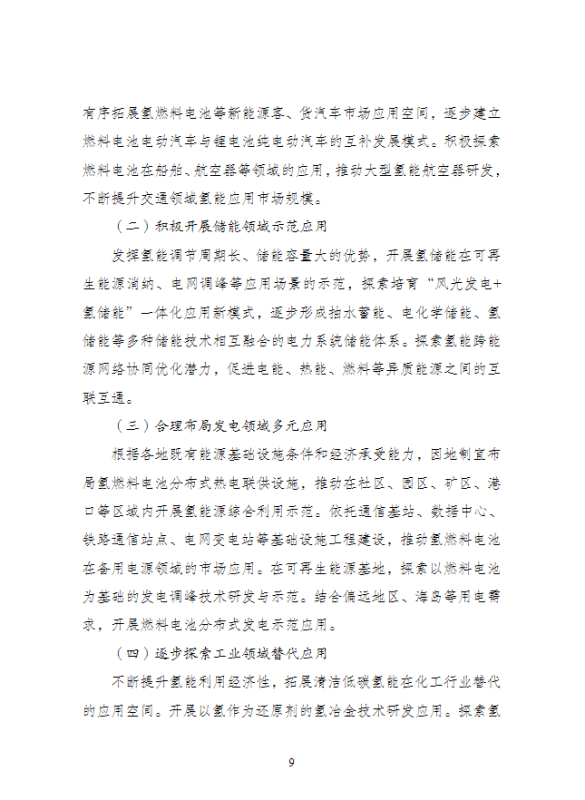 有序拓展氢燃料电池等新能源客、货汽车市场应用空间，逐步建立燃料电池电动汽车与锂电池纯电动汽车的互补发展模式。积极探索燃料电池在船舶、航空器等领域的应用，推动大型氢能航空器研发，不断提升交通领域氢能应用市场规模。

（二）积极开展储能领域示范应用

发挥氢能调节周期长、储能容量大的优势，开展氢储能在可再生能源消纳、电网调峰等应用场景的示范，探索培育“风光发电+氢储能”一体化应用新模式，逐步形成抽水蓄能、电化学储能、氢储能等多种储能技术相互融合的电力系统储能体系。探索氢能跨能源网络协同优化潜力，促进电能、热能、燃料等异质能源之间的互联互通。

（三）合理布局发电领域多元应用

根据各地既有能源基础设施条件和经济承受能力，因地制宜布局氢燃料电池分布式热电联供设施，推动在社区、园区、矿区、港口等区域内开展氢能源综合利用示范。依托通信基站、数据中心、铁路通信站点、电网变电站等基础设施工程建设，推动氢燃料电池在备用电源领域的市场应用。在可再生能源基地，探索以燃料电池为基础的发电调峰技术研发与示范。结合偏远地区、海岛等用电需求，开展燃料电池分布式发电示范应用。

（四）逐步探索工业领域替代应用

不断提升氢能利用经济性，拓展清洁低碳氢能在化工行业替代的应用空间。开展以氢作为还原剂的氢冶金技术研发应用。探索氢

9